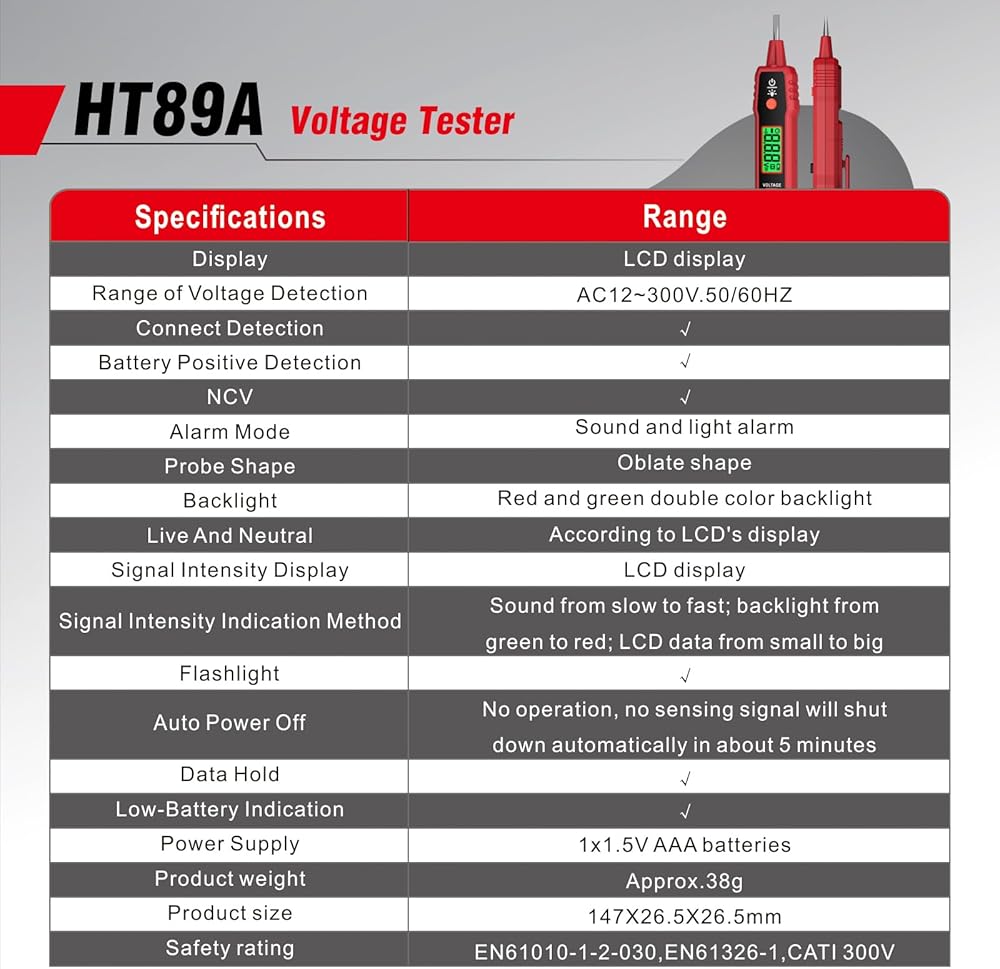 HT89A Voltage Tester

VOLTAGE

| Specifications | Range |
|---|---|
| Display | LCD display |
| Range of Voltage Detection | AC12~300V.50/60HZ |
| Connect Detection | √ |
| Battery Positive Detection | √ |
| NCV | √ |
| Alarm Mode | Sound and light alarm |
| Probe Shape | Oblate shape |
| Backlight | Red and green double color backlight |
| Live And Neutral | According to LCD's display |
| Signal Intensity Display | LCD display |
| Signal Intensity Indication Method | Sound from slow to fast; backlight from green to red; LCD data from small to big |
| Flashlight | √ |
| Auto Power Off | No operation, no sensing signal will shut down automatically in about 5 minutes |
| Data Hold | √ |
| Low-Battery Indication | √ |
| Power Supply | 1x1.5V AAA batteries |
| Product weight | Approx.38g |
| Product size | 147X26.5X26.5mm |
| Safety rating | EN61010-1-2-030,EN61326-1,CATI 300V |